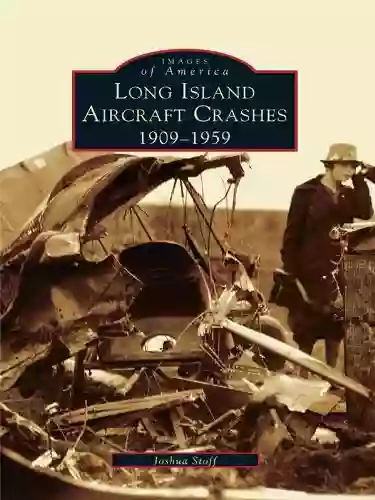 IMAGES
of America
LONG ISLAND
AIRCRAFT CRASHES
1909–1959

Joshua Stoff